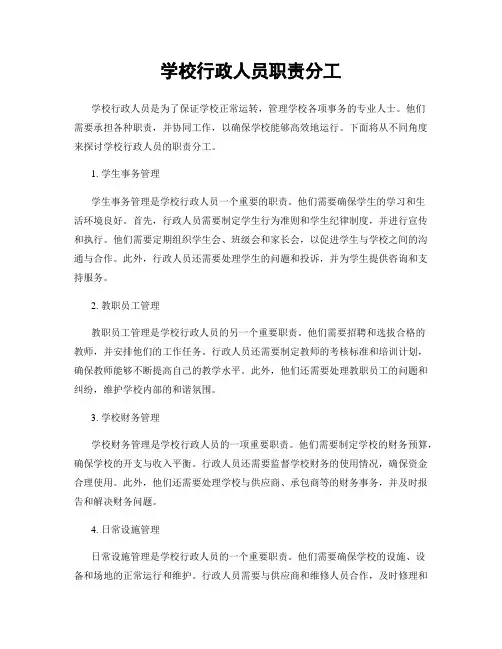 学校行政人员职责分工

学校行政人员是为了保证学校正常运转，管理学校各项事务的专业人士。他们需要承担各种职责，并协同工作，以确保学校能够高效地运行。下面将从不同角度来探讨学校行政人员的职责分工。

1. 学生事务管理

学生事务管理是学校行政人员一个重要的职责。他们需要确保学生的学习和生活环境良好。首先，行政人员需要制定学生行为准则和学生纪律制度，并进行宣传和执行。他们需要定期组织学生会、班级会和家长会，以促进学生与学校之间的沟通与合作。此外，行政人员还需要处理学生的问题和投诉，并为学生提供咨询和支持服务。

2. 教职员工管理

教职员工管理是学校行政人员的另一个重要职责。他们需要招聘和选拔合格的教师，并安排他们的工作任务。行政人员还需要制定教师的考核标准和培训计划，确保教师能够不断提高自己的教学水平。此外，他们还需要处理教职员工的问题和纠纷，维护学校内部的和谐氛围。

3. 学校财务管理

学校财务管理是学校行政人员的一项重要职责。他们需要制定学校的财务预算，确保学校的开支与收入平衡。行政人员还需要监督学校财务的使用情况，确保资金合理使用。此外，他们还需要处理学校与供应商、承包商等的财务事务，并及时报告和解决财务问题。

4. 日常设施管理

日常设施管理是学校行政人员的一个重要职责。他们需要确保学校的设施、设备和场地的正常运行和维护。行政人员需要与供应商和维修人员合作，及时修理和